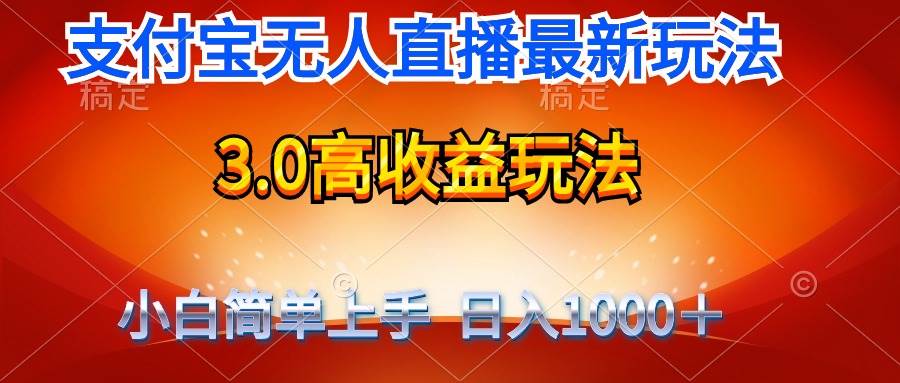 支付宝无人直播最新玩法

稿定 稿定

3.0高收益玩法

小白简单上手 日入1000＋